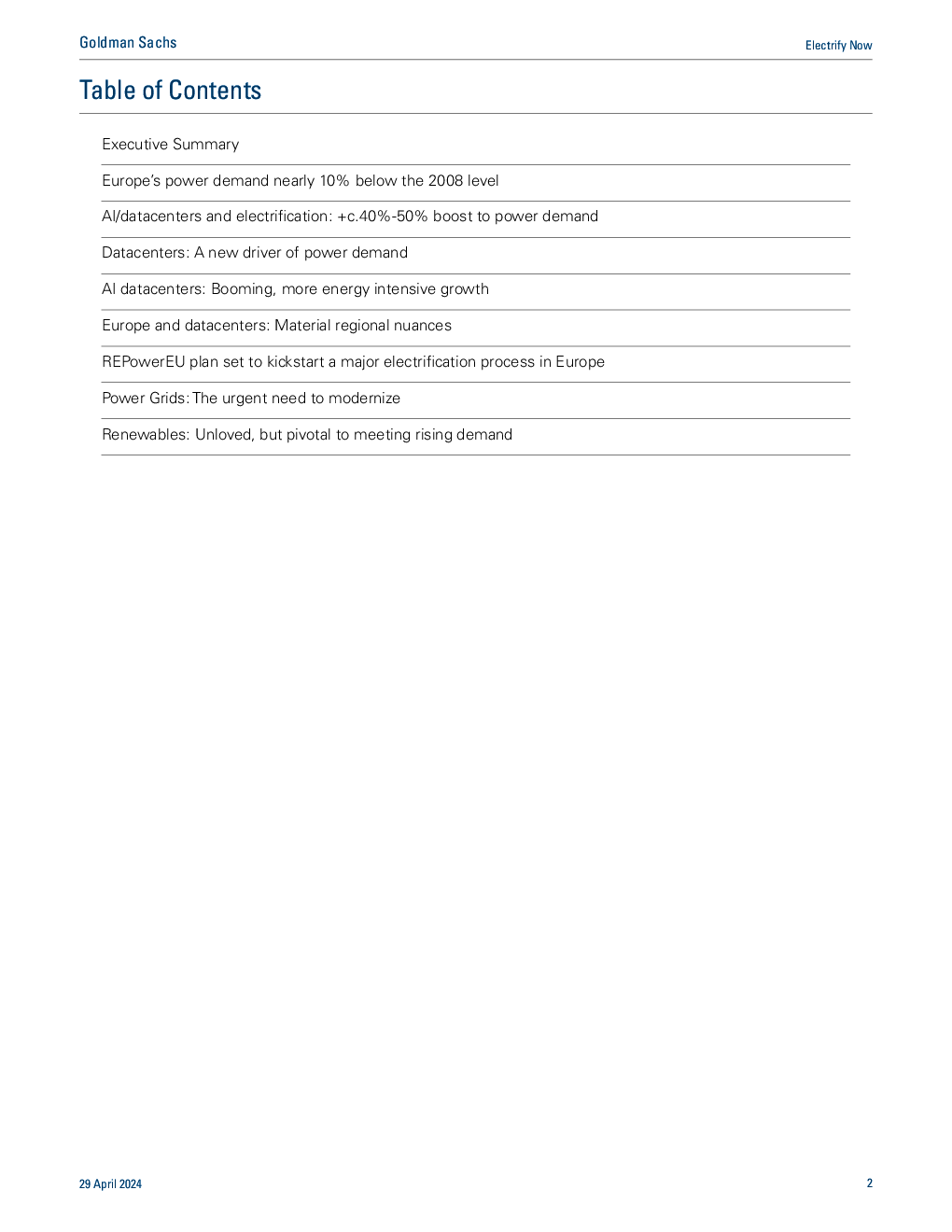 Goldman Sachs

Electrify Now

Table of Contents

Executive Summary

Europe's power demand nearly 10% below the 2008 level

AI/datacenters and electrification: +c.40%-50% boost to power demand

Datacenters: A new driver of power demand

AI datacenters: Booming, more energy intensive growth

Europe and datacenters: Material regional nuances

REPowerEU plan set to kickstart a major electrification process in Europe

Power Grids: The urgent need to modernize

Renewables: Unloved, but pivotal to meeting rising demand

29 April 2024

2